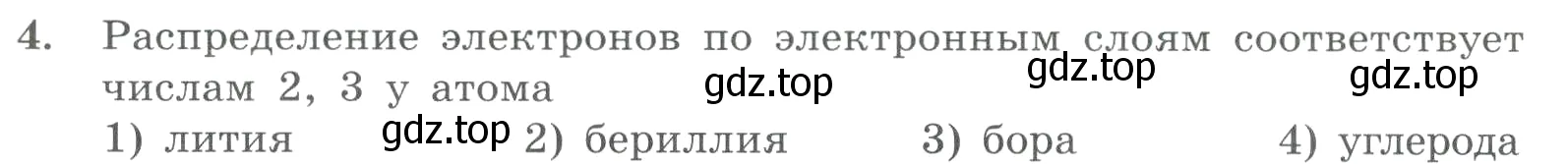 4. Распределение электронов по электронным слоям соответствует числам 2, 3 у атома gdz.top gdz.top gdz.top

1) лития gdz.top 2) бериллия 3) бора 4) углерода